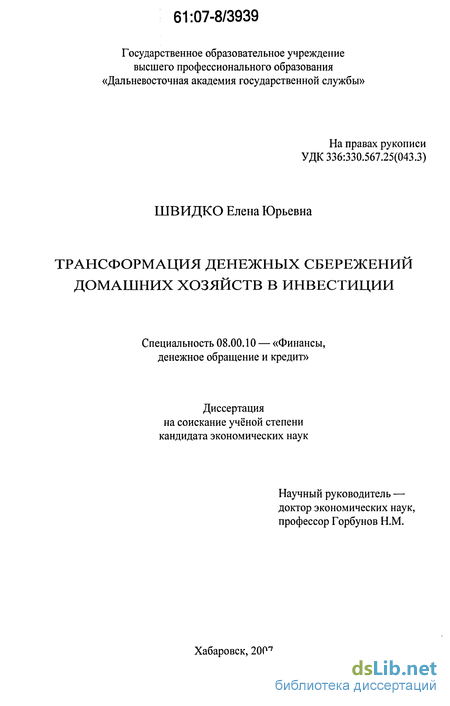 61:07-8/3939

Государственное образовательное учреждение высшего профессионального образования «Дальневосточная академия государственной службы»

На правах рукописи
УДК 336:330.567.25(043.3)

ШВИДКО Елена Юрьевна

ТРАНСФОРМАЦИЯ ДЕНЕЖНЫХ СБЕРЕЖЕНИЙ ДОМАШНИХ ХОЗЯЙСТВ В ИНВЕСТИЦИИ

Специальность 08.00.10 — «Финансы, денежное обращение и кредит»

Диссертация
на соискание учёной степени
кандидата экономических наук

Научный руководитель —
доктор экономических наук,
профессор Горбунов Н.М.

Хабаровск, 2007

dsLib.net
библиотека диссертаций